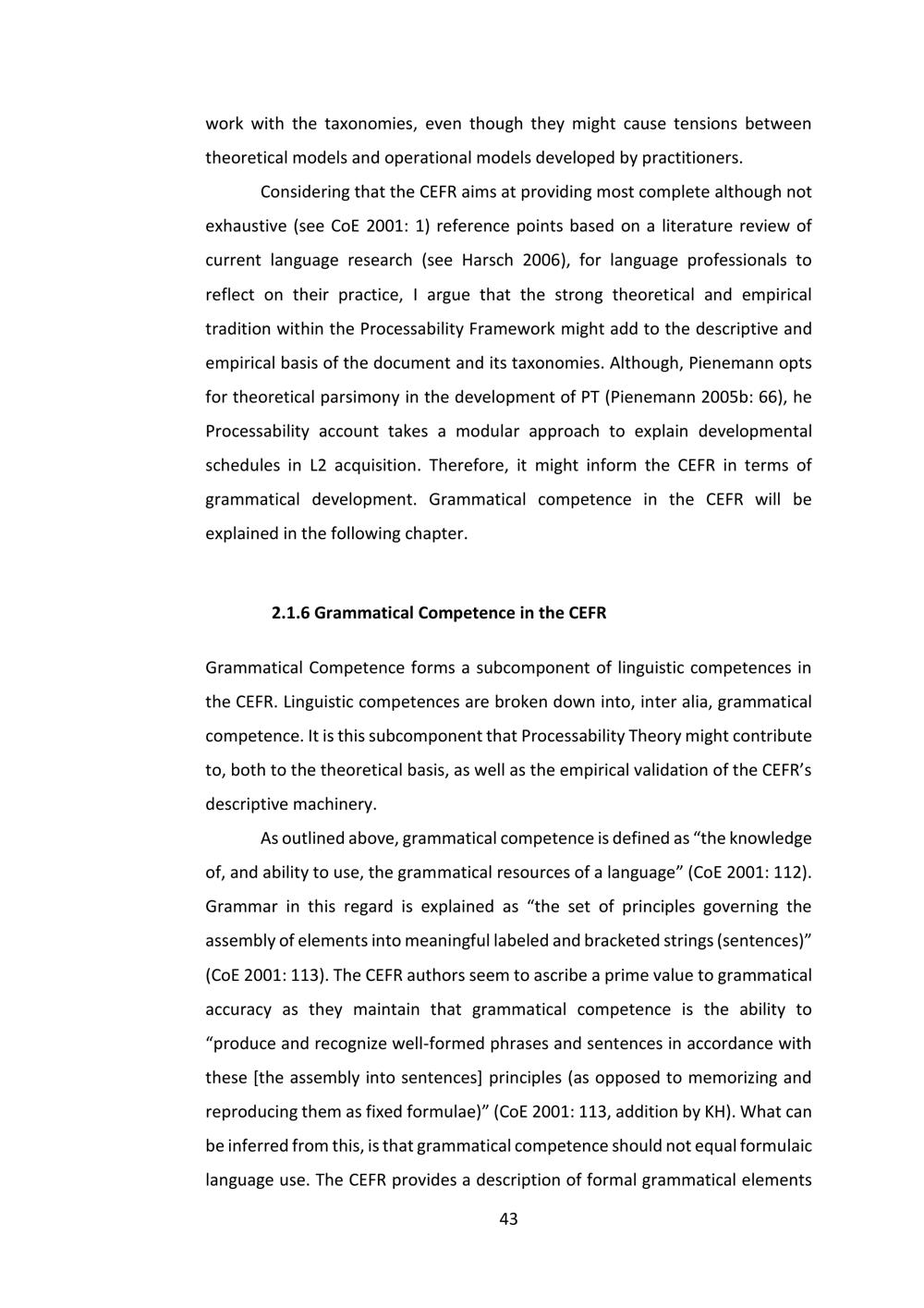 work with the taxonomies, even though they might cause tensions between theoretical models and operational models developed by practitioners.

Considering that the CEFR aims at providing most complete although not exhaustive (see CoE 2001: 1) reference points based on a literature review of current language research (see Harsch 2006), for language professionals to reflect on their practice, I argue that the strong theoretical and empirical tradition within the Processability Framework might add to the descriptive and empirical basis of the document and its taxonomies. Although, Pienemann opts for theoretical parsimony in the development of PT (Pienemann 2005b: 66), he Processability account takes a modular approach to explain developmental schedules in L2 acquisition. Therefore, it might inform the CEFR in terms of grammatical development. Grammatical competence in the CEFR will be explained in the following chapter.

2.1.6 Grammatical Competence in the CEFR

Grammatical Competence forms a subcomponent of linguistic competences in the CEFR. Linguistic competences are broken down into, inter alia, grammatical competence. It is this subcomponent that Processability Theory might contribute to, both to the theoretical basis, as well as the empirical validation of the CEFR's descriptive machinery.

As outlined above, grammatical competence is defined as "the knowledge of, and ability to use, the grammatical resources of a language" (CoE 2001: 112). Grammar in this regard is explained as "the set of principles governing the assembly of elements into meaningful labeled and bracketed strings (sentences)" (CoE 2001: 113). The CEFR authors seem to ascribe a prime value to grammatical accuracy as they maintain that grammatical competence is the ability to "produce and recognize well-formed phrases and sentences in accordance with these [the assembly into sentences] principles (as opposed to memorizing and reproducing them as fixed formulae)" (CoE 2001: 113, addition by KH). What can be inferred from this, is that grammatical competence should not equal formulaic language use. The CEFR provides a description of formal grammatical elements

43